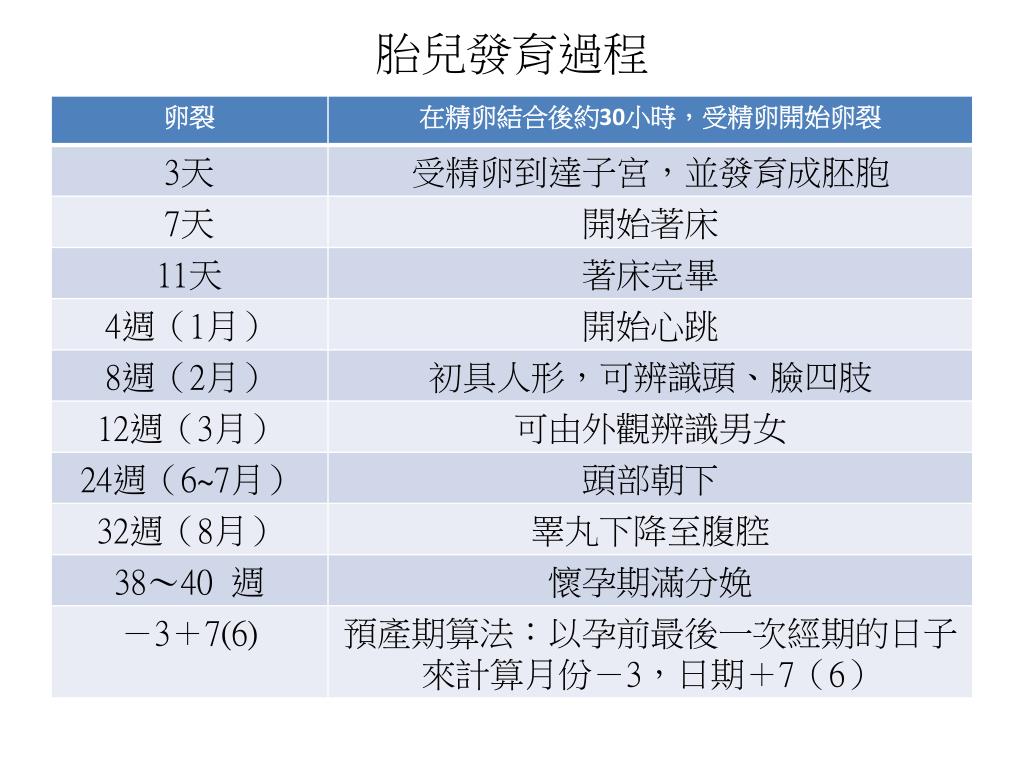 胎兒發育過程

| 卵裂 | 在精卵結合後約30小時，受精卵開始卵裂 |
|---|---|
| 3天 | 受精卵到達子宮，並發育成胚胞 |
| 7天 | 開始著床 |
| 11天 | 著床完畢 |
| 4週（1月） | 開始心跳 |
| 8週（2月） | 初具人形，可辨識頭、臉四肢 |
| 12週（3月） | 可由外觀辨識男女 |
| 24週（6~7月） | 頭部朝下 |
| 32週（8月） | 睪丸下降至腹腔 |
| 38～40 週 | 懷孕期滿分娩 |
| －3＋7(6) | 預產期算法：以孕前最後一次經期的日子來計算月份－3，日期＋7（6） |